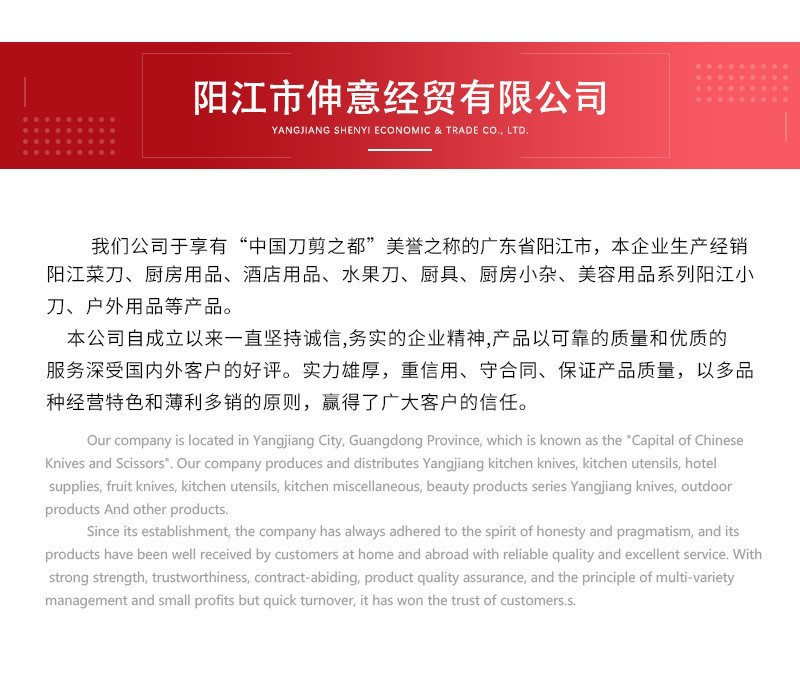 阳江市伸意经贸有限公司
YANGJIANG SHENYI ECONOMIC & TRADE CO., LTD.

我们公司于享有“中国刀剪之都”美誉之称的广东省阳江市，本企业生产经销阳江菜刀、厨房用品、酒店用品、水果刀、厨具、厨房小杂、美容用品系列阳江小刀、户外用品等产品。

本公司自成立以来一直坚持诚信,务实的企业精神,产品以可靠的质量和优质的服务深受国内外客户的好评。实力雄厚，重信用、守合同、保证产品质量，以多品种经营特色和薄利多销的原则，赢得了广大客户的信任。

Our company is located in Yangjiang City, Guangdong Province, which is known as the "Capital of Chinese Knives and Scissors". Our company produces and distributes Yangjiang kitchen knives, kitchen utensils, hotel supplies, fruit knives, kitchen utensils, kitchen miscellaneous, beauty products series Yangjiang knives, outdoor products And other products.

Since its establishment, the company has always adhered to the spirit of honesty and pragmatism, and its products have been well received by customers at home and abroad with reliable quality and excellent service. With strong strength, trustworthiness, contract-abiding, product quality assurance, and the principle of multi-variety management and small profits but quick turnover, it has won the trust of customers.s.